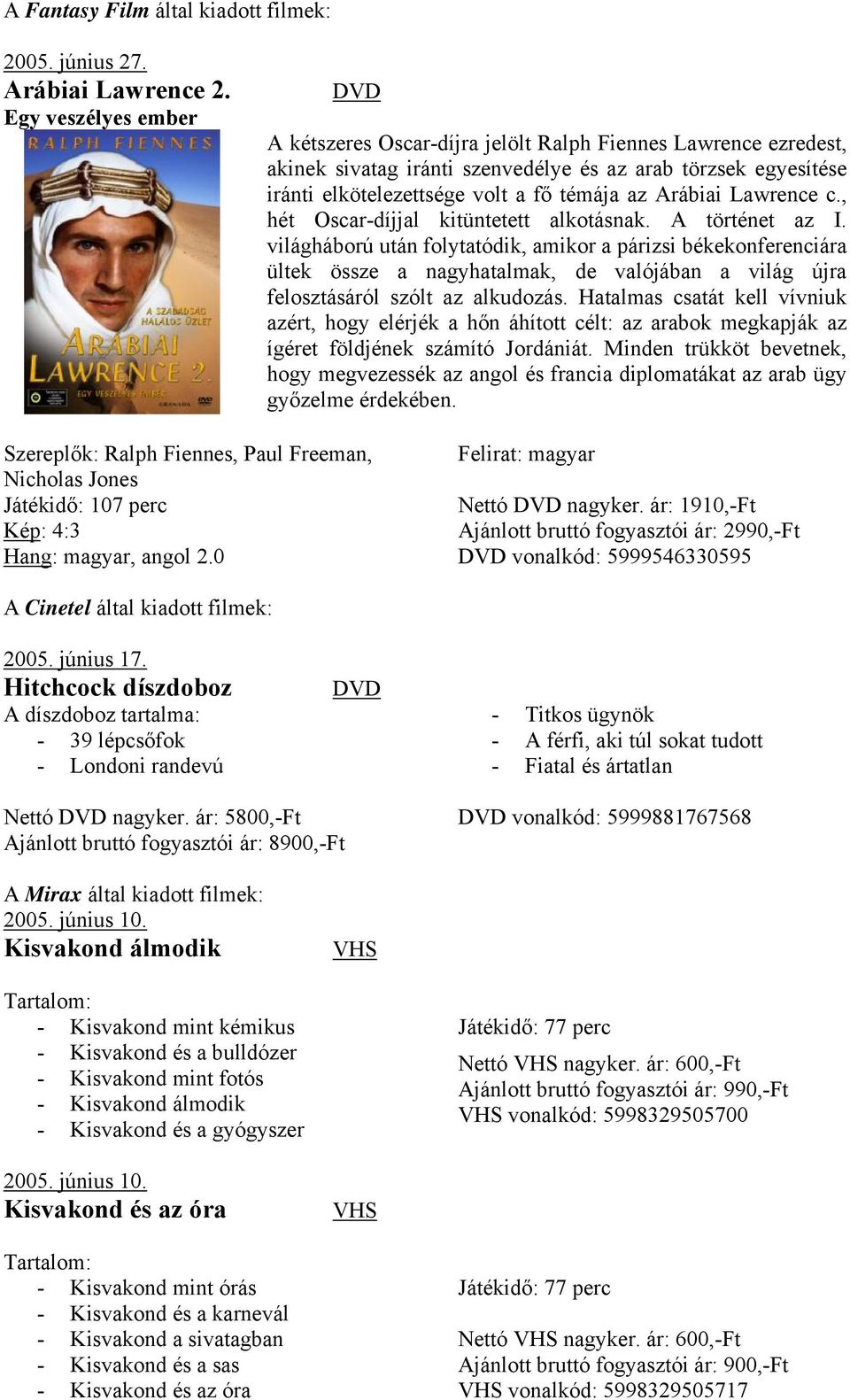 A Fantasy Film által kiadott filmek:

2005. június 27.
Arábiai Lawrence 2. DVD
Egy veszélyes ember

RALPH FIENNES
A SZABADSÁG HALÁLOS ÜZLET
ARÁBIAI LAWRENCE 2.
EGY VESZÉLYES EMBER

A kétszeres Oscar-díjra jelölt Ralph Fiennes Lawrence ezredest, akinek sivatag iránti szenvedélye és az arab törzsek egyesítése iránti elkötelezettsége volt a fő témája az Arábiai Lawrence c., hét Oscar-díjjal kitüntetett alkotásnak. A történet az I. világháború után folytatódik, amikor a párizsi békekonferenciára ültek össze a nagyhatalmak, de valójában a világ újra felosztásáról szólt az alkudozás. Hatalmas csatát kell vívniuk azért, hogy elérjék a hőn áhított célt: az arabok megkapják az ígéret földjének számító Jordániát. Minden trükköt bevetnek, hogy megvezessék az angol és francia diplomatákat az arab ügy győzelme érdekében.

Szereplők: Ralph Fiennes, Paul Freeman, Nicholas Jones
Játékidő: 107 perc
Kép: 4:3
Hang: magyar, angol 2.0

Felirat: magyar

Nettó DVD nagyker. ár: 1910,-Ft
Ajánlott bruttó fogyasztói ár: 2990,-Ft
DVD vonalkód: 5999546330595

A Cinetel által kiadott filmek:

2005. június 17.
Hitchcock díszdoboz DVD
A díszdoboz tartalma:
- 39 lépcsőfok
- Londoni randevú
- Titkos ügynök
- A férfi, aki túl sokat tudott
- Fiatal és ártatlan

Nettó DVD nagyker. ár: 5800,-Ft
Ajánlott bruttó fogyasztói ár: 8900,-Ft

DVD vonalkód: 5999881767568

A Mirax által kiadott filmek:
2005. június 10.
Kisvakond álmodik VHS

Tartalom:
- Kisvakond mint kémikus
- Kisvakond és a bulldózer
- Kisvakond mint fotós
- Kisvakond álmodik
- Kisvakond és a gyógyszer

Játékidő: 77 perc

Nettó VHS nagyker. ár: 600,-Ft
Ajánlott bruttó fogyasztói ár: 990,-Ft
VHS vonalkód: 5998329505700

2005. június 10.
Kisvakond és az óra VHS

Tartalom:
- Kisvakond mint órás
- Kisvakond és a karnevál
- Kisvakond a sivatagban
- Kisvakond és a sas
- Kisvakond és az óra

Játékidő: 77 perc

Nettó VHS nagyker. ár: 600,-Ft
Ajánlott bruttó fogyasztói ár: 900,-Ft
VHS vonalkód: 5998329505717